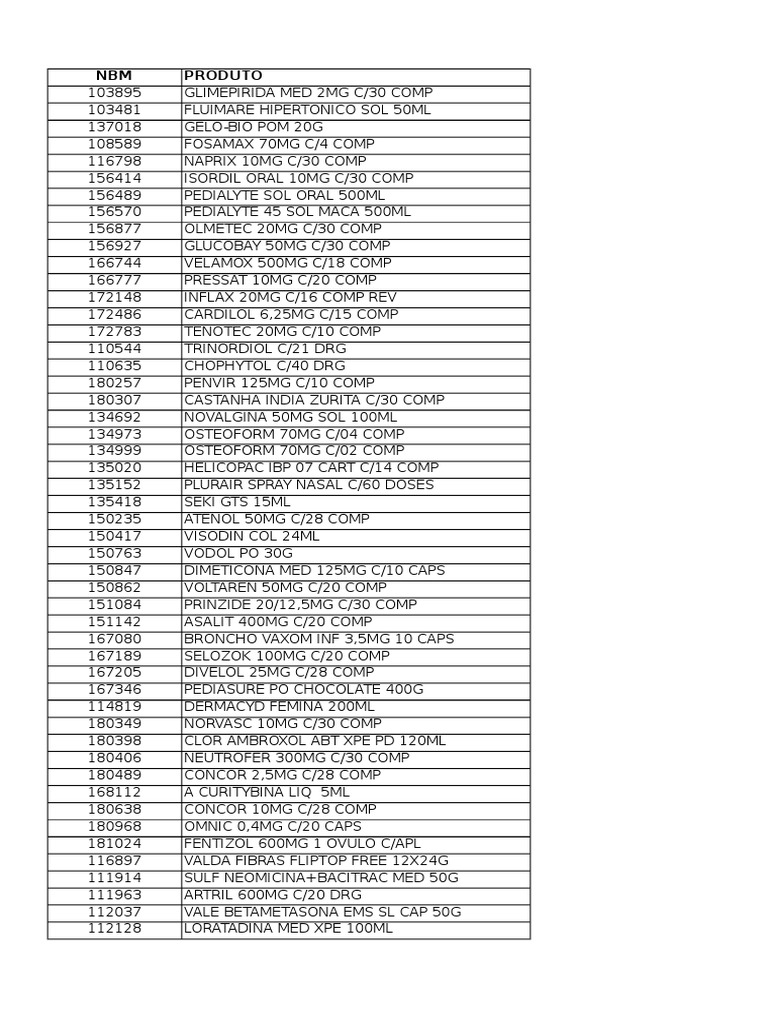 | NBM | PRODUTO |
|---|---|
| 103895 | GLIMEPIRIDA MED 2MG C/30 COMP |
| 103481 | FLUIMARE HIPERTONICO SOL 50ML |
| 137018 | GELO-BIO POM 20G |
| 108589 | FOSAMAX 70MG C/4 COMP |
| 116798 | NAPRIX 10MG C/30 COMP |
| 156414 | ISORDIL ORAL 10MG C/30 COMP |
| 156489 | PEDIALYTE SOL ORAL 500ML |
| 156570 | PEDIALYTE 45 SOL MACA 500ML |
| 156877 | OLMETEC 20MG C/30 COMP |
| 156927 | GLUCOBAY 50MG C/30 COMP |
| 166744 | VELAMOX 500MG C/18 COMP |
| 166777 | PRESSAT 10MG C/20 COMP |
| 172148 | INFLAX 20MG C/16 COMP REV |
| 172486 | CARDILOL 6,25MG C/15 COMP |
| 172783 | TENOTEC 20MG C/10 COMP |
| 110544 | TRINORDIOL C/21 DRG |
| 110635 | CHOPHYTOL C/40 DRG |
| 180257 | PENVIR 125MG C/10 COMP |
| 180307 | CASTANHA INDIA ZURITA C/30 COMP |
| 134692 | NOVALGINA 50MG SOL 100ML |
| 134973 | OSTEOFORM 70MG C/04 COMP |
| 134999 | OSTEOFORM 70MG C/02 COMP |
| 135020 | HELICOPAC IBP 07 CART C/14 COMP |
| 135152 | PLURAIR SPRAY NASAL C/60 DOSES |
| 135418 | SEKI GTS 15ML |
| 150235 | ATENOL 50MG C/28 COMP |
| 150417 | VISODIN COL 24ML |
| 150763 | VODOL PO 30G |
| 150847 | DIMETICONA MED 125MG C/10 CAPS |
| 150862 | VOLTAREN 50MG C/20 COMP |
| 151084 | PRINZIDE 20/12,5MG C/30 COMP |
| 151142 | ASALIT 400MG C/20 COMP |
| 167080 | BRONCHO VAXOM INF 3,5MG 10 CAPS |
| 167189 | SELOZOK 100MG C/20 COMP |
| 167205 | DIVELOL 25MG C/28 COMP |
| 167346 | PEDIASURE PO CHOCOLATE 400G |
| 114819 | DERMACYD FEMINA 200ML |
| 180349 | NORVASC 10MG C/30 COMP |
| 180398 | CLOR AMBROXOL ABT XPE PD 120ML |
| 180406 | NEUTROFER 300MG C/30 COMP |
| 180489 | CONCOR 2,5MG C/28 COMP |
| 168112 | A CURITYBINA LIQ 5ML |
| 180638 | CONCOR 10MG C/28 COMP |
| 180968 | OMNIC 0,4MG C/20 CAPS |
| 181024 | FENTIZOL 600MG 1 OVULO C/APL |
| 116897 | VALDA FIBRAS FLIPTOP FREE 12X24G |
| 111914 | SULF NEOMICINA+BACITRAC MED 50G |
| 111963 | ARTRIL 600MG C/20 DRG |
| 112037 | VALE BETAMETASONA EMS SL CAP 50G |
| 112128 | LORATADINA MED XPE 100ML |